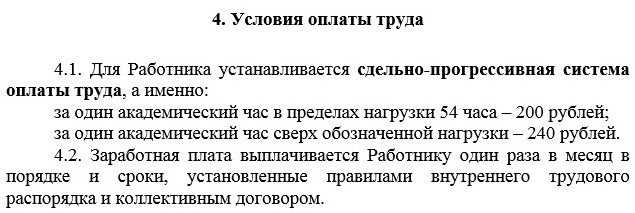 4. Условия оплаты труда

4.1. Для Работника устанавливается сдельно-прогрессивная система оплаты труда, а именно:

за один академический час в пределах нагрузки 54 часа – 200 рублей;

за один академический час сверх обозначенной нагрузки – 240 рублей.

4.2. Заработная плата выплачивается Работнику один раза в месяц в порядке и сроки, установленные правилами внутреннего трудового распорядка и коллективным договором.